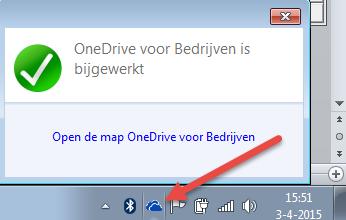 OneDrive voor Bedrijven is bijgewerkt

Open de map OneDrive voor Bedrijven

15:51
3-4-2015